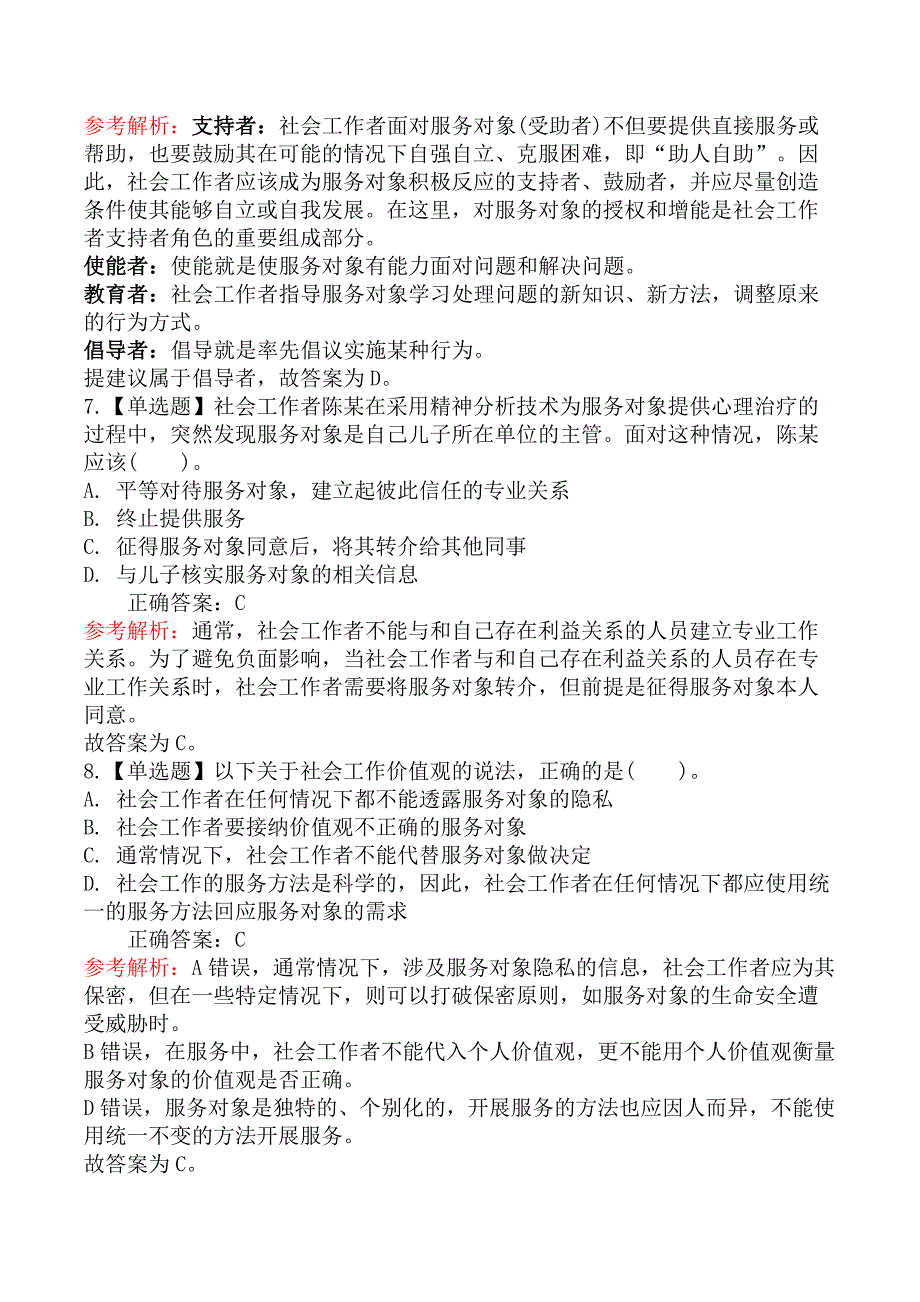 参考解析：支持者：社会工作者面对服务对象(受助者)不但要提供直接服务或帮助，也要鼓励其在可能的情况下自强自立、克服困难，即“助人自助”。因此，社会工作者应该成为服务对象积极反应的支持者、鼓励者，并应尽量创造条件使其能够自立或自我发展。在这里，对服务对象的授权和增能是社会工作者支持者角色的重要组成部分。
使能者：使能就是使服务对象有能力面对问题和解决问题。
教育者：社会工作者指导服务对象学习处理问题的新知识、新方法，调整原来的行为方式。
倡导者：倡导就是率先倡议实施某种行为。
提建议属于倡导者，故答案为D。
7.【单选题】社会工作者陈某在采用精神分析技术为服务对象提供心理治疗的过程中，突然发现服务对象是自己儿子所在单位的主管。面对这种情况，陈某应该(　　)。
A. 平等对待服务对象，建立起彼此信任的专业关系
B. 终止提供服务
C. 征得服务对象同意后，将其转介给其他同事
D. 与儿子核实服务对象的相关信息
正确答案：C
参考解析：通常，社会工作者不能与和自己存在利益关系的人员建立专业工作关系。为了避免负面影响，当社会工作者与和自己存在利益关系的人员存在专业工作关系时，社会工作者需要将服务对象转介，但前提是征得服务对象本人同意。
故答案为C。
8.【单选题】以下关于社会工作价值观的说法，正确的是(　　)。
A. 社会工作者在任何情况下都不能透露服务对象的隐私
B. 社会工作者要接纳价值观不正确的服务对象
C. 通常情况下，社会工作者不能代替服务对象做决定
D. 社会工作的服务方法是科学的，因此，社会工作者在任何情况下都应使用统一的服务方法回应服务对象的需求
正确答案：C
参考解析：A错误，通常情况下，涉及服务对象隐私的信息，社会工作者应为其保密，但在一些特定情况下，则可以打破保密原则，如服务对象的生命安全遭受威胁时。
B错误，在服务中，社会工作者不能代入个人价值观，更不能用个人价值观衡量服务对象的价值观是否正确。
D错误，服务对象是独特的、个别化的，开展服务的方法也应因人而异，不能使用统一不变的方法开展服务。
故答案为C。